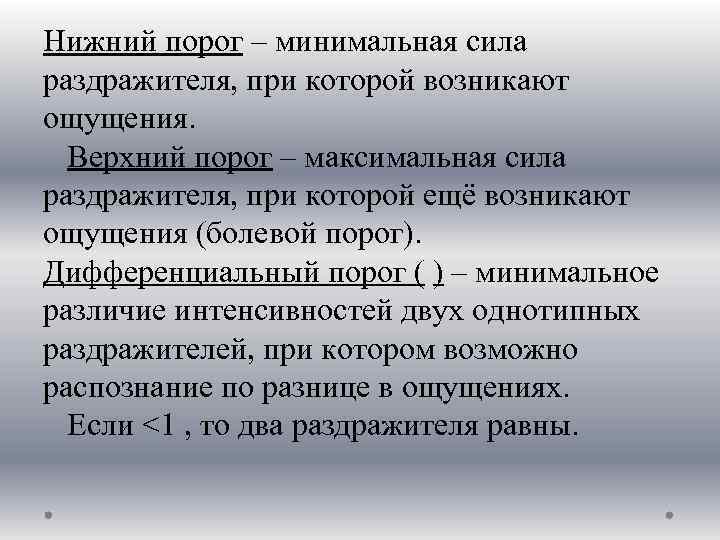 Нижний порог – минимальная сила раздражителя, при которой возникают ощущения.

Верхний порог – максимальная сила раздражителя, при которой ещё возникают ощущения (болевой порог).

Дифференциальный порог ( ) – минимальное различие интенсивностей двух однотипных раздражителей, при котором возможно распознание по разнице в ощущениях.

Если <1 , то два раздражителя равны.